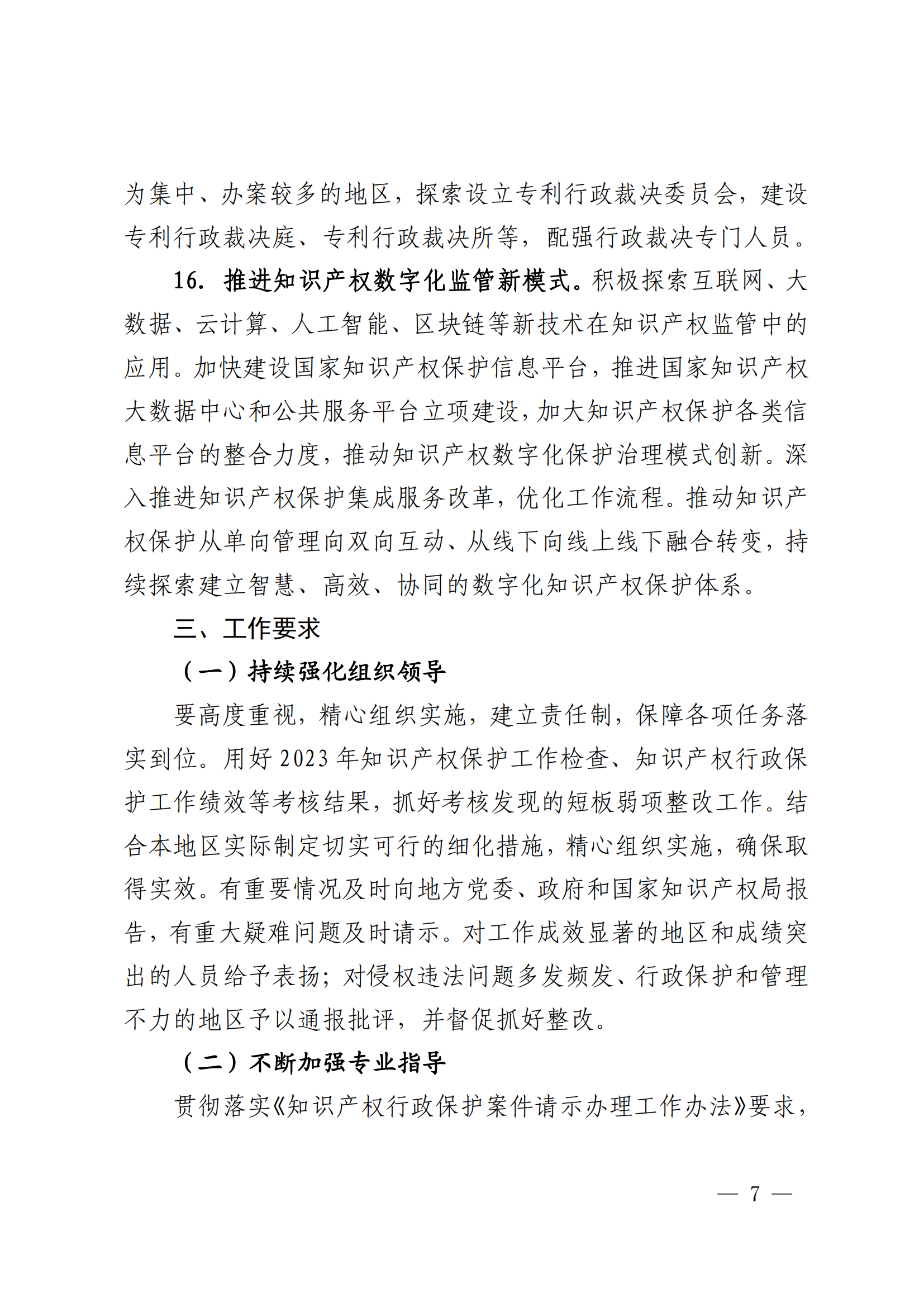 为集中、办案较多的地区，探索设立专利行政裁决委员会，建设专利行政裁决庭、专利行政裁决所等，配强行政裁决专门人员。

16. 推进知识产权数字化监管新模式。积极探索互联网、大数据、云计算、人工智能、区块链等新技术在知识产权监管中的应用。加快建设国家知识产权保护信息平台，推进国家知识产权大数据中心和公共服务平台立项建设，加大知识产权保护各类信息平台的整合力度，推动知识产权数字化保护治理模式创新。深入推进知识产权保护集成服务改革，优化工作流程。推动知识产权保护从单向管理向双向互动、从线下向线上线下融合转变，持续探索建立智慧、高效、协同的数字化知识产权保护体系。

三、工作要求

（一）持续强化组织领导

要高度重视，精心组织实施，建立责任制，保障各项任务落实到位。用好 2023 年知识产权保护工作检查、知识产权行政保护工作绩效等考核结果，抓好考核发现的短板弱项整改工作。结合本地区实际制定切实可行的细化措施，精心组织实施，确保取得实效。有重要情况及时向地方党委、政府和国家知识产权局报告，有重大疑难问题及时请示。对工作成效显著的地区和成绩突出的人员给予表扬；对侵权违法问题多发频发、行政保护和管理不力的地区予以通报批评，并督促抓好整改。

（二）不断加强专业指导

贯彻落实《知识产权行政保护案件请示办理工作办法》要求，

— 7 —